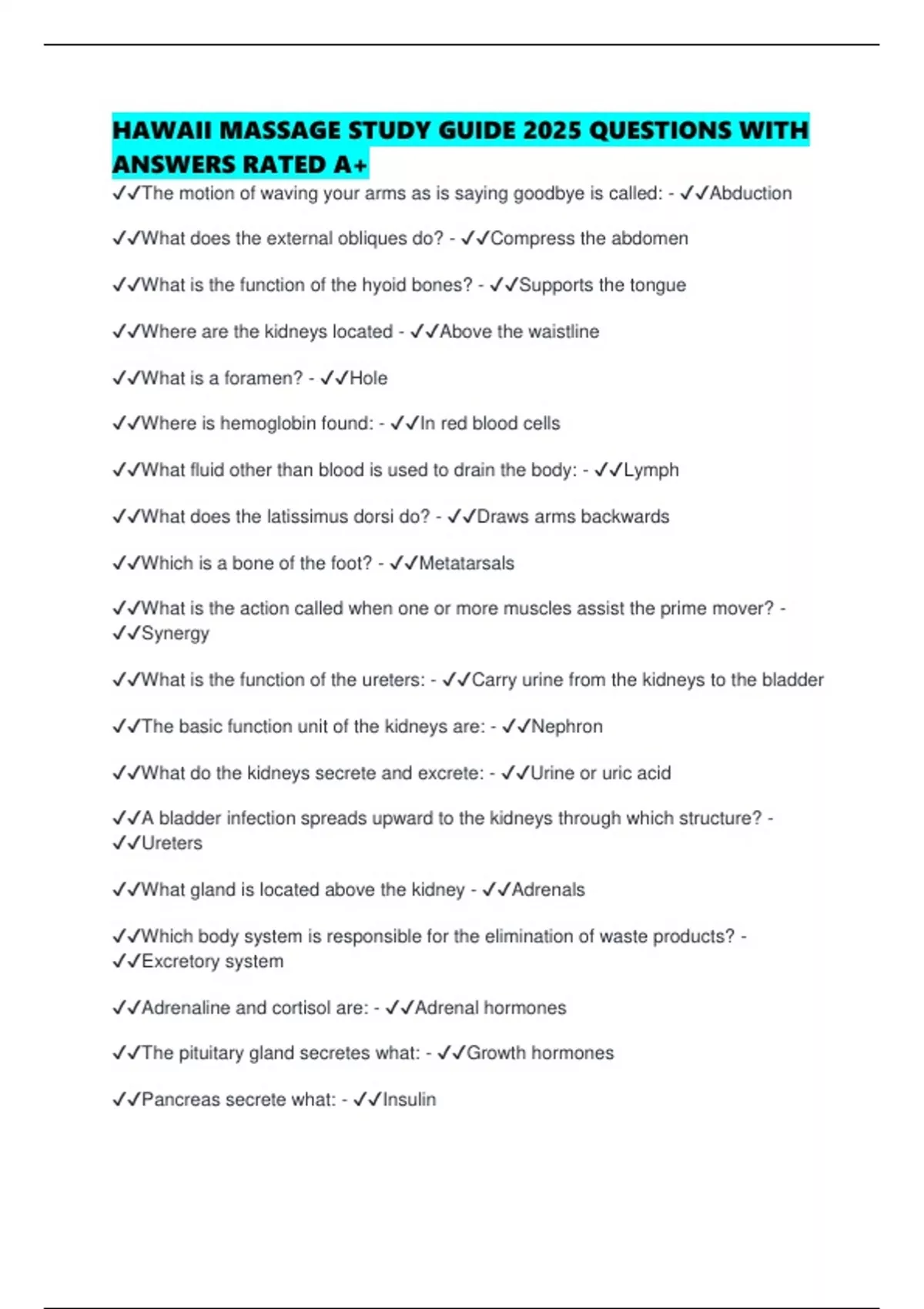 HAWAII MASSAGE STUDY GUIDE 2025 QUESTIONS WITH ANSWERS RATED A+

✓✓The motion of waving your arms as is saying goodbye is called: - ✓✓Abduction

✓✓What does the external obliques do? - ✓✓Compress the abdomen

✓✓What is the function of the hyoid bones? - ✓✓Supports the tongue

✓✓Where are the kidneys located - ✓✓Above the waistline

✓✓What is a foramen? - ✓✓Hole

✓✓Where is hemoglobin found: - ✓✓In red blood cells

✓✓What fluid other than blood is used to drain the body: - ✓✓Lymph

✓✓What does the latissimus dorsi do? - ✓✓Draws arms backwards

✓✓Which is a bone of the foot? - ✓✓Metatarsals

✓✓What is the action called when one or more muscles assist the prime mover? - ✓✓Synergy

✓✓What is the function of the ureters: - ✓✓Carry urine from the kidneys to the bladder

✓✓The basic function unit of the kidneys are: - ✓✓Nephron

✓✓What do the kidneys secrete and excrete: - ✓✓Urine or uric acid

✓✓A bladder infection spreads upward to the kidneys through which structure? - ✓✓Ureters

✓✓What gland is located above the kidney - ✓✓Adrenals

✓✓Which body system is responsible for the elimination of waste products? - ✓✓Excretory system

✓✓Adrenaline and cortisol are: - ✓✓Adrenal hormones

✓✓The pituitary gland secretes what: - ✓✓Growth hormones

✓✓Pancreas secrete what: - ✓✓Insulin